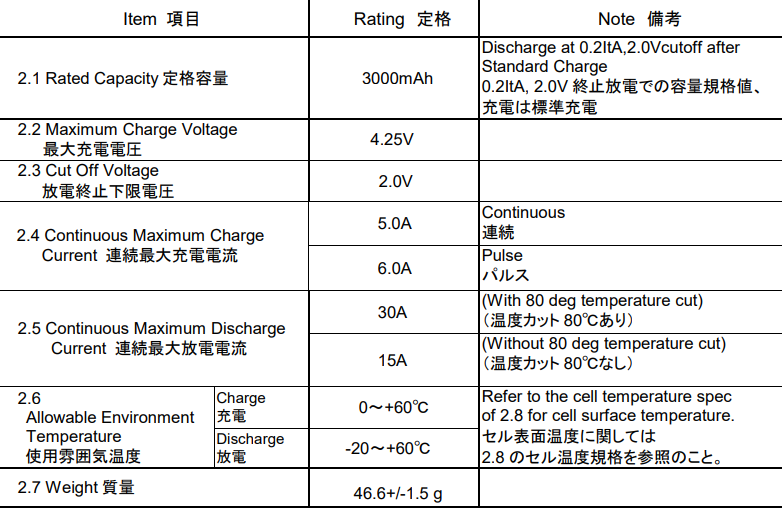 | Item 項目 | | Rating 定格 | Note 備考 |
|---|---|---|---|
| 2.1 Rated Capacity 定格容量 | | 3000mAh | Discharge at 0.2ItA,2.0Vcutoff after Standard Charge 0.2ItA, 2.0V 終止放電での容量規格値、充電は標準充電 |
| 2.2 Maximum Charge Voltage 最大充電電圧 | | 4.25V | |
| 2.3 Cut Off Voltage 放電終止下限電圧 | | 2.0V | |
| 2.4 Continuous Maximum Charge Current 連続最大充電電流 | | 5.0A | Continuous 連続 |
| | | 6.0A | Pulse パルス |
| 2.5 Continuous Maximum Discharge Current 連続最大放電電流 | | 30A | (With 80 deg temperature cut) (温度カット 80℃あり) |
| | | 15A | (Without 80 deg temperature cut) (温度カット 80℃なし) |
| 2.6 Allowable Environment Temperature 使用雰囲気温度 | Charge 充電 | 0～+60℃ | Refer to the cell temperature spec of 2.8 for cell surface temperature. セル表面温度に関しては 2.8 のセル温度規格を参照のこと。 |
| | Discharge 放電 | -20～+60℃ | |
| 2.7 Weight 質量 | | 46.6+/-1.5 g | |